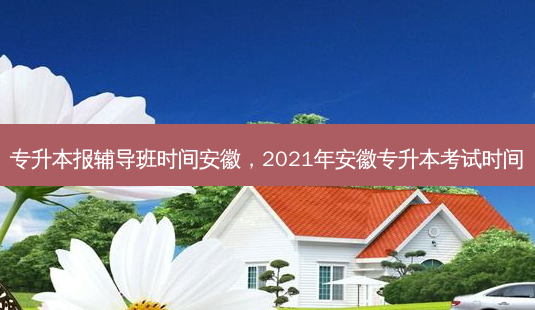 专升本报辅导班时间安徽，2021年安徽专升本考试时间